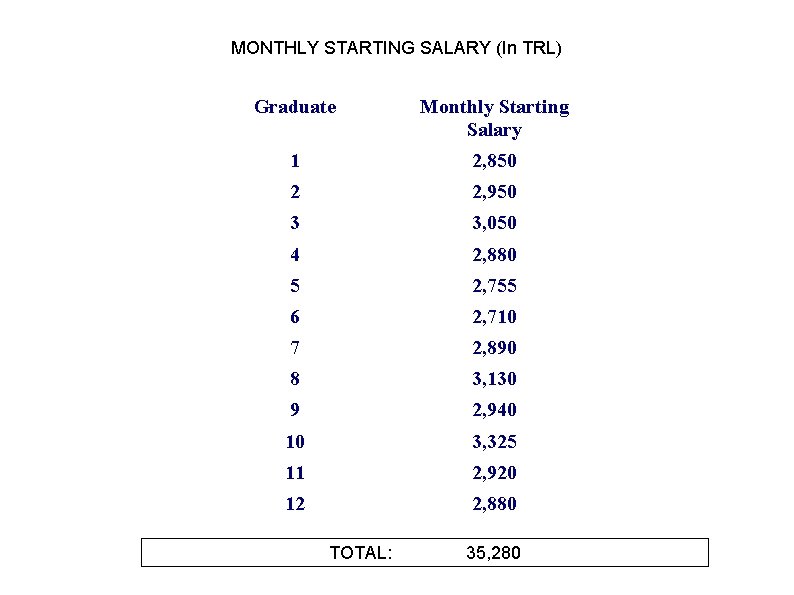 MONTHLY STARTING SALARY (In TRL)

| Graduate | Monthly Starting Salary |
|---|---|
| 1 | 2,850 |
| 2 | 2,950 |
| 3 | 3,050 |
| 4 | 2,880 |
| 5 | 2,755 |
| 6 | 2,710 |
| 7 | 2,890 |
| 8 | 3,130 |
| 9 | 2,940 |
| 10 | 3,325 |
| 11 | 2,920 |
| 12 | 2,880 |

TOTAL: 35,280